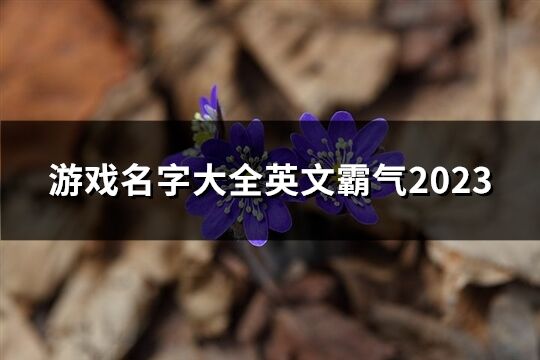 游戏名字大全英文霸气2023